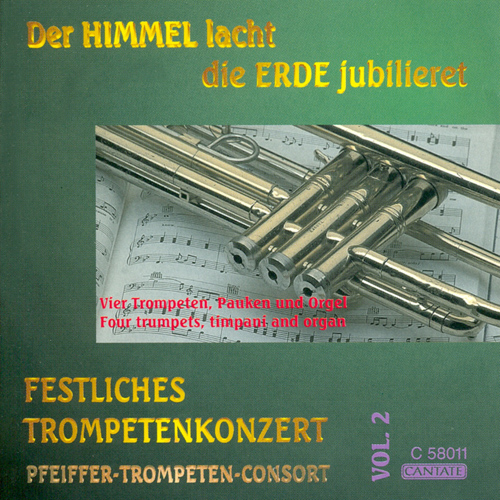 Der HIMMEL lacht
die ERDE jubilieret

Vier Trompeten, Pauken und Orgel
Four trumpets, timpani and organ

FESTLICHES
TROMPETENKONZERT

PFEIFFER-TROMPETEN-CONSORT

VOL. 2

C 58011
CANTATE